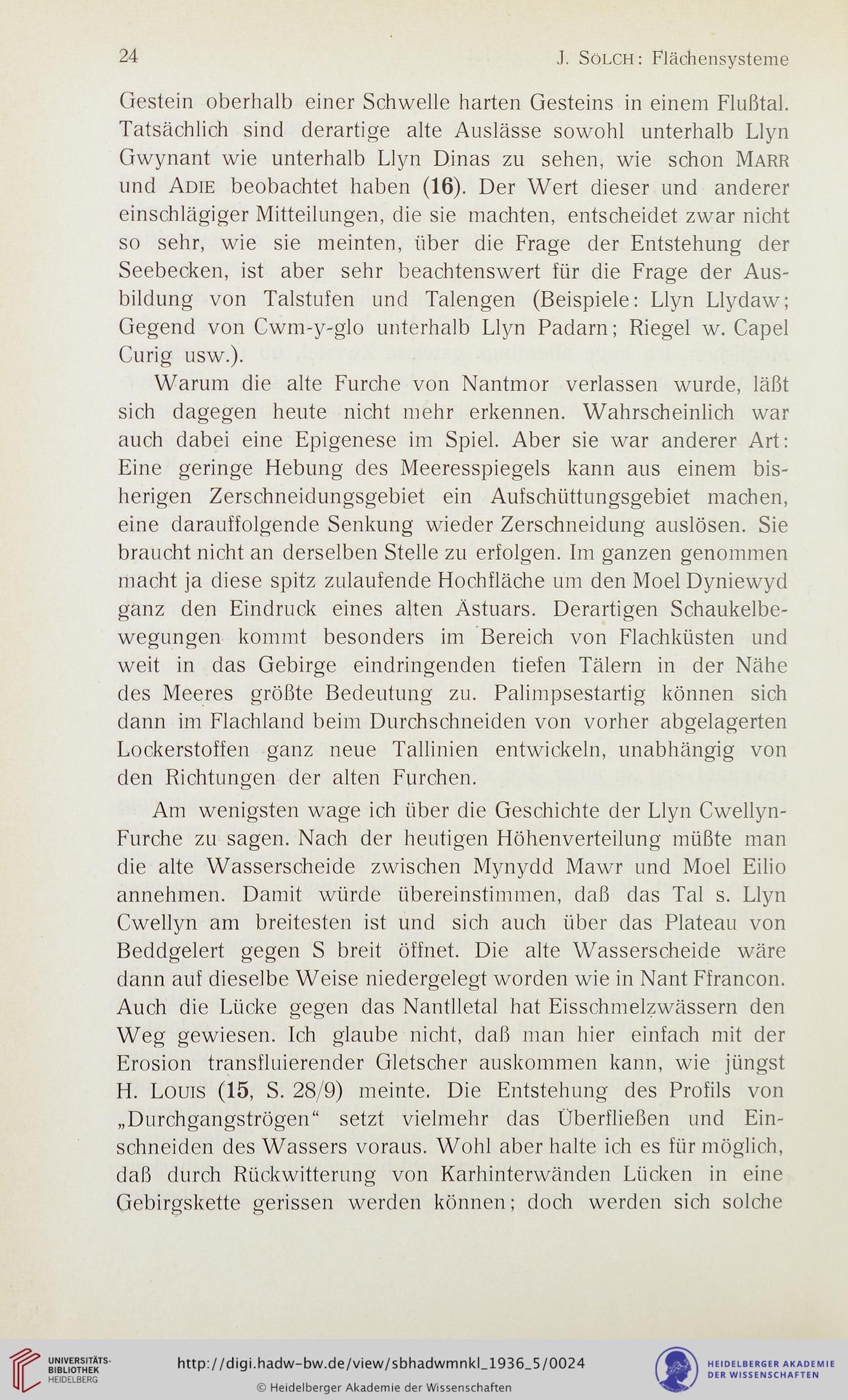 24 J. Sölch: Flächensysteme

Gestein oberhalb einer Schwelle harten Gesteins in einem Flußtal. Tatsächlich sind derartige alte Auslässe sowohl unterhalb Llyn Gwynant wie unterhalb Llyn Dinas zu sehen, wie schon Marr und Adie beobachtet haben (16). Der Wert dieser und anderer einschlägiger Mitteilungen, die sie machten, entscheidet zwar nicht so sehr, wie sie meinten, über die Frage der Entstehung der Seebecken, ist aber sehr beachtenswert für die Frage der Ausbildung von Talstufen und Talengen (Beispiele: Llyn Llydaw; Gegend von Cwm-y-glo unterhalb Llyn Padarn; Riegel w. Capel Curig usw.).

Warum die alte Furche von Nantmor verlassen wurde, läßt sich dagegen heute nicht mehr erkennen. Wahrscheinlich war auch dabei eine Epigenese im Spiel. Aber sie war anderer Art: Eine geringe Hebung des Meeresspiegels kann aus einem bisherigen Zerschneidungsgebiet ein Aufschüttungsgebiet machen, eine darauffolgende Senkung wieder Zerschneidung auslösen. Sie braucht nicht an derselben Stelle zu erfolgen. Im ganzen genommen macht ja diese spitz zulaufende Hochfläche um den Moel Dyniewyd ganz den Eindruck eines alten Ästuars. Derartigen Schaukelbewegungen kommt besonders im Bereich von Flachküsten und weit in das Gebirge eindringenden tiefen Tälern in der Nähe des Meeres größte Bedeutung zu. Palimpsestartig können sich dann im Flachland beim Durchschneiden von vorher abgelagerten Lockerstoffen ganz neue Tallinien entwickeln, unabhängig von den Richtungen der alten Furchen.

Am wenigsten wage ich über die Geschichte der Llyn Cwellyn-Furche zu sagen. Nach der heutigen Höhenverteilung müßte man die alte Wasserscheide zwischen Mynydd Mawr und Moel Eilio annehmen. Damit würde übereinstimmen, daß das Tal s. Llyn Cwellyn am breitesten ist und sich auch über das Plateau von Beddgelert gegen S breit öffnet. Die alte Wasserscheide wäre dann auf dieselbe Weise niedergelegt worden wie in Nant Ffrancon. Auch die Lücke gegen das Nantlletal hat Eisschmelzwässern den Weg gewiesen. Ich glaube nicht, daß man hier einfach mit der Erosion transfluierender Gletscher auskommen kann, wie jüngst H. Louis (15, S. 28/9) meinte. Die Entstehung des Profils von „Durchgangströgen" setzt vielmehr das Überfließen und Einschneiden des Wassers voraus. Wohl aber halte ich es für möglich, daß durch Rückwitterung von Karhinterwänden Lücken in eine Gebirgskette gerissen werden können; doch werden sich solche

UNIVERSITÄTS-BIBLIOTHEK HEIDELBERG
http://digi.hadw-bw.de/view/sbhadwmnkl_1936_5/0024
© Heidelberger Akademie der Wissenschaften
HEIDELBERGER AKADEMIE DER WISSENSCHAFTEN